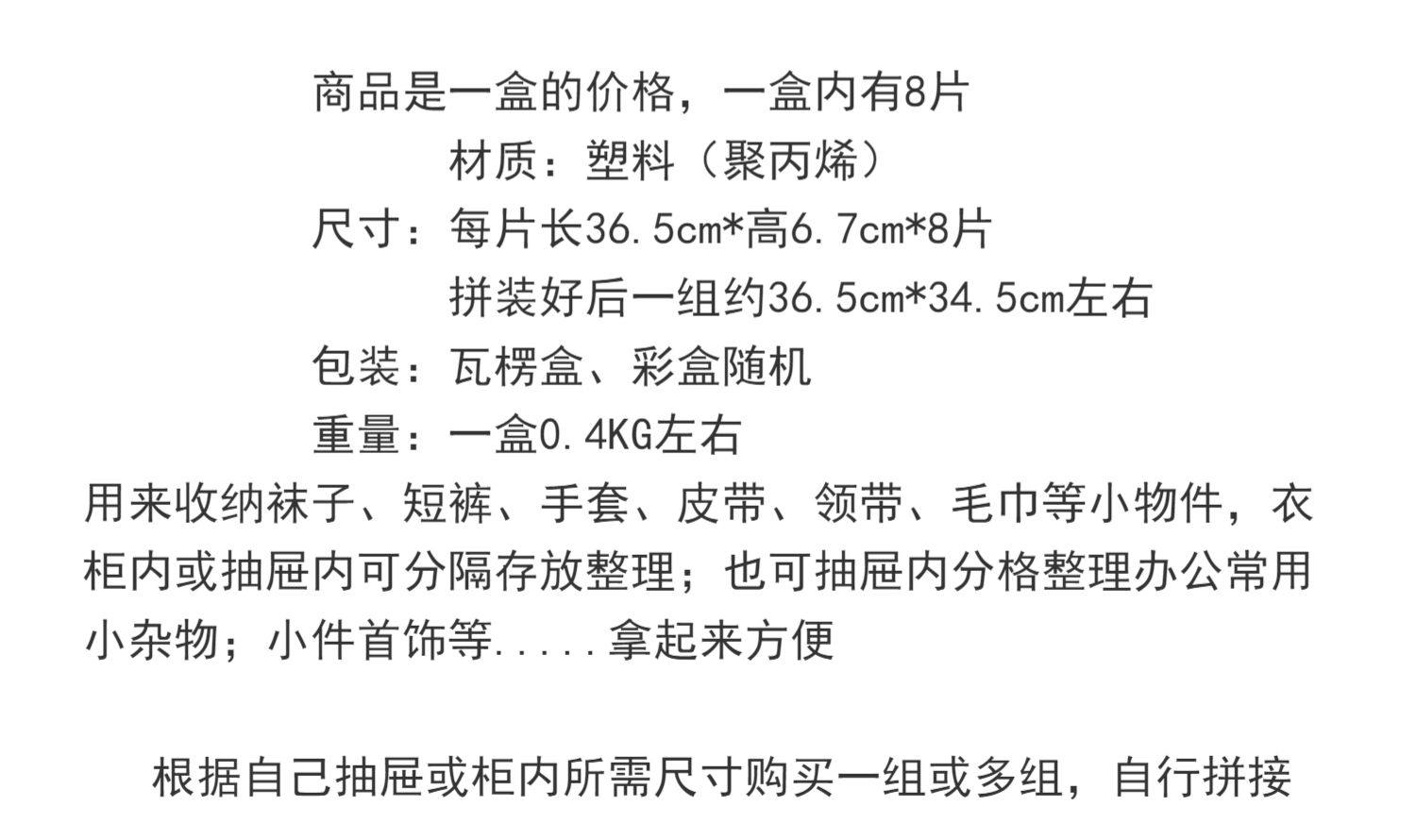 商品是一盒的价格，一盒内有8片

材质：塑料（聚丙烯）

尺寸：每片长36.5cm*高6.7cm*8片
拼装好后一组约36.5cm*34.5cm左右

包装：瓦楞盒、彩盒随机

重量：一盒0.4KG左右

用来收纳袜子、短裤、手套、皮带、领带、毛巾等小物件，衣柜内或抽屉内可分隔存放整理；也可抽屉内分格整理办公常用小杂物；小件首饰等.....拿起来方便

根据自己抽屉或柜内所需尺寸购买一组或多组，自行拼接